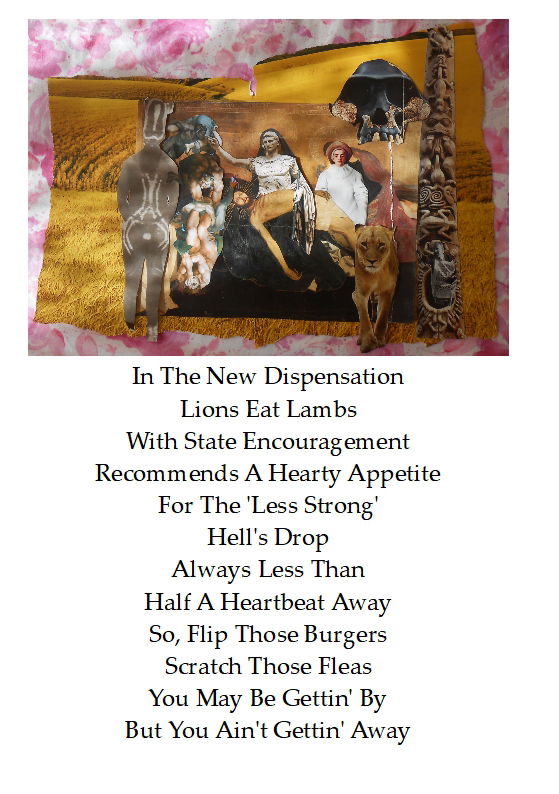 In The New Dispensation
Lions Eat Lambs
With State Encouragement
Recommends A Hearty Appetite
For The 'Less Strong'
Hell's Drop
Always Less Than
Half A Heartbeat Away
So, Flip Those Burgers
Scratch Those Fleas
You May Be Gettin' By
But You Ain't Gettin' Away